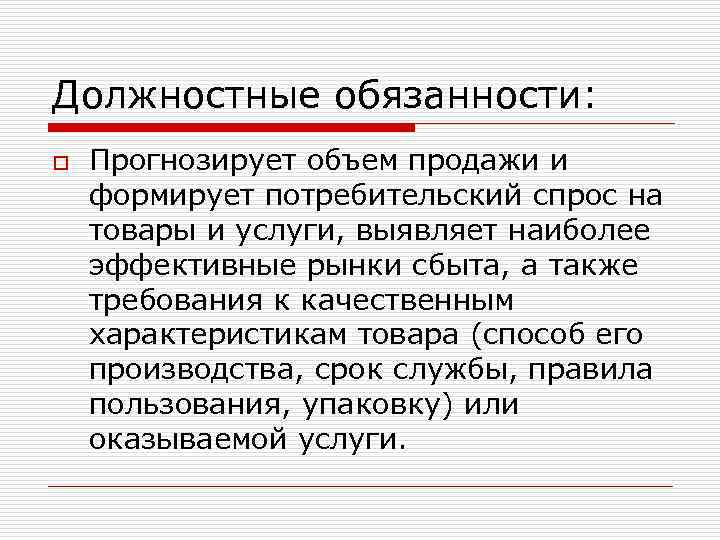 Должностные обязанности:

Прогнозирует объем продажи и формирует потребительский спрос на товары и услуги, выявляет наиболее эффективные рынки сбыта, а также требования к качественным характеристикам товара (способ его производства, срок службы, правила пользования, упаковку) или оказываемой услуги.